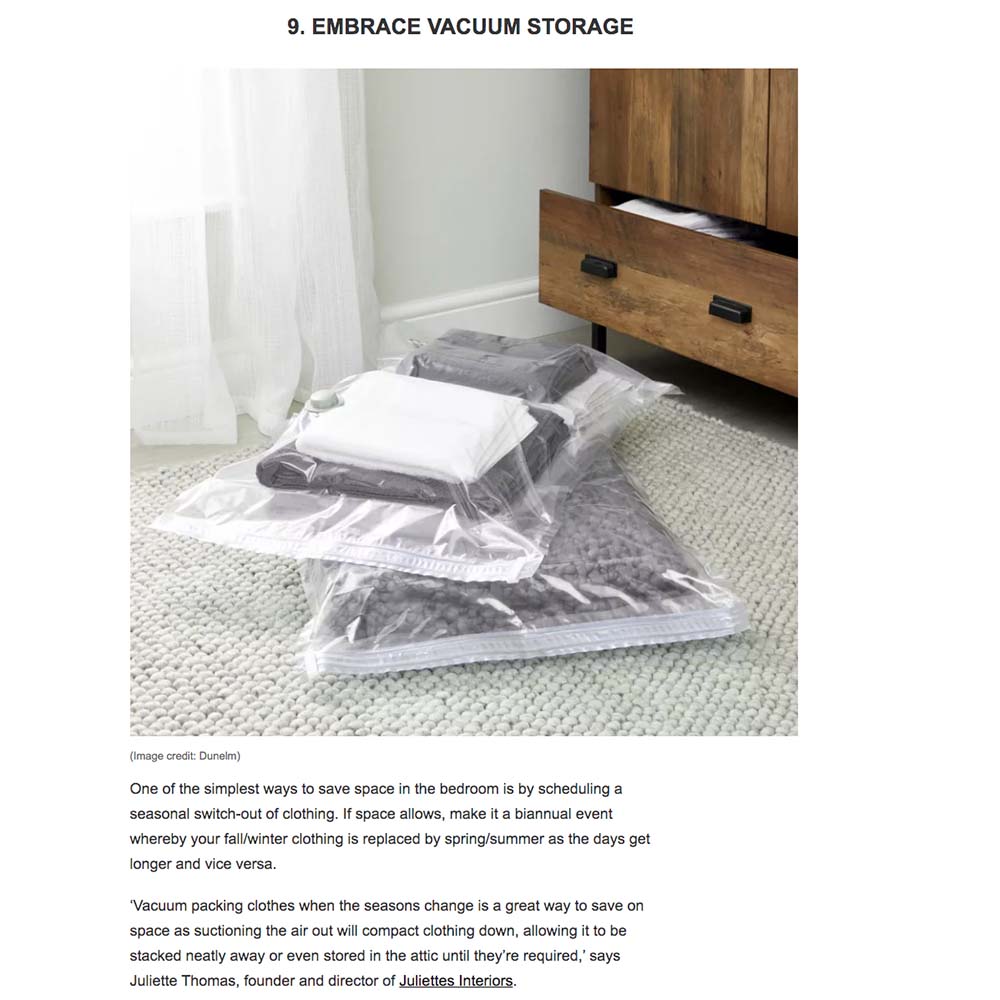 9. EMBRACE VACUUM STORAGE

(Image credit: Dunelm)

One of the simplest ways to save space in the bedroom is by scheduling a seasonal switch-out of clothing. If space allows, make it a biannual event whereby your fall/winter clothing is replaced by spring/summer as the days get longer and vice versa.

'Vacuum packing clothes when the seasons change is a great way to save on space as suctioning the air out will compact clothing down, allowing it to be stacked neatly away or even stored in the attic until they're required,' says Juliette Thomas, founder and director of Juliettes Interiors.